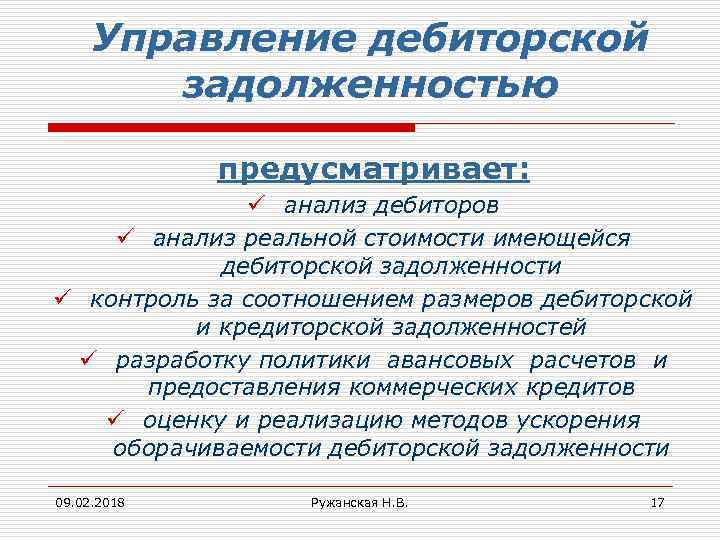 Управление дебиторской задолженностью

предусматривает:

✓ анализ дебиторов

✓ анализ реальной стоимости имеющейся дебиторской задолженности

✓ контроль за соотношением размеров дебиторской и кредиторской задолженностей

✓ разработку политики авансовых расчетов и предоставления коммерческих кредитов

✓ оценку и реализацию методов ускорения оборачиваемости дебиторской задолженности

09.02.2018

Ружанская Н.В.

17